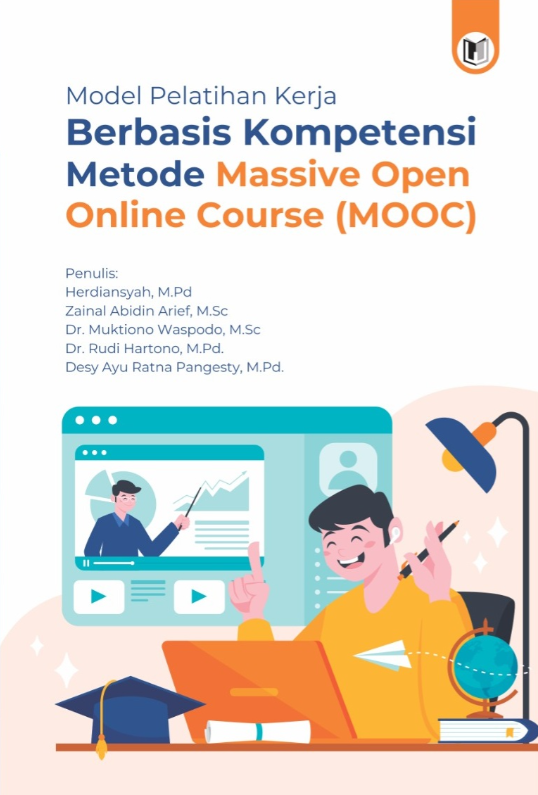 Model Pelatihan Kerja
Berbasis Kompetensi
Metode Massive Open
Online Course (MOOC)

Penulis:
Herdiansyah, M.Pd
Zainal Abidin Arief, M.Sc
Dr. Muktiono Waspodo, M.Sc
Dr. Rudi Hartono, M.Pd.
Desy Ayu Ratna Pangesty, M.Pd.